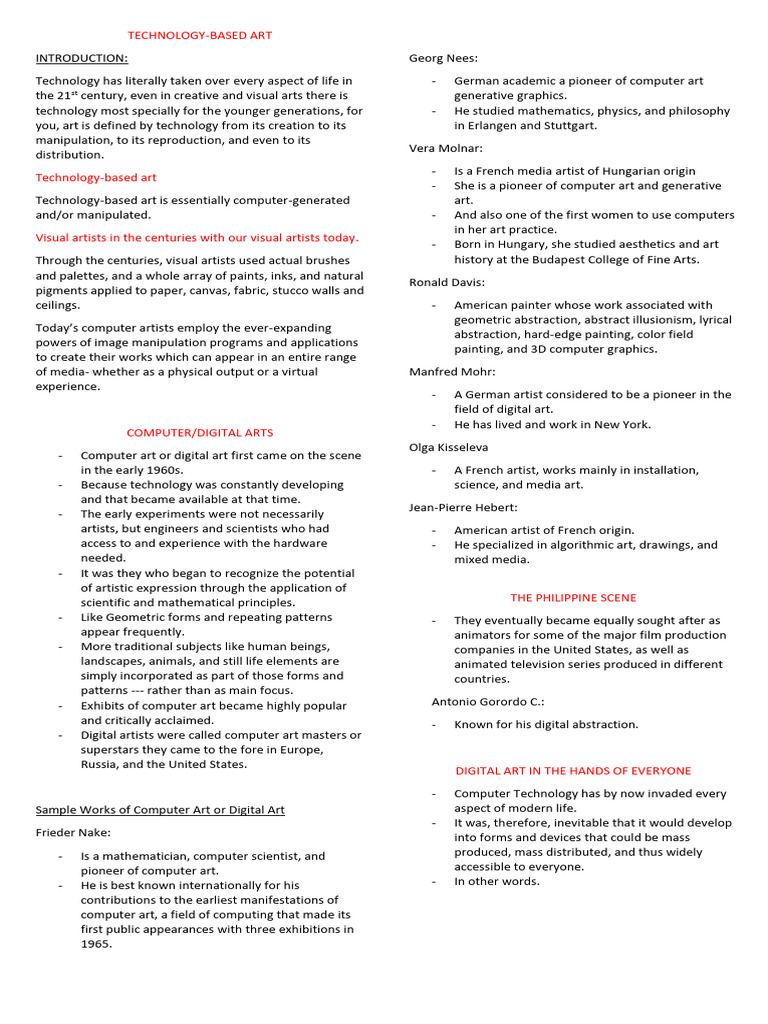 TECHNOLOGY-BASED ART

INTRODUCTION:

Technology has literally taken over every aspect of life in the 21$^{st}$ century, even in creative and visual arts there is technology most specially for the younger generations, for you, art is defined by technology from its creation to its manipulation, to its reproduction, and even to its distribution.

Technology-based art

Technology-based art is essentially computer-generated and/or manipulated.

Visual artists in the centuries with our visual artists today.

Through the centuries, visual artists used actual brushes and palettes, and a whole array of paints, inks, and natural pigments applied to paper, canvas, fabric, stucco walls and ceilings.

Today's computer artists employ the ever-expanding powers of image manipulation programs and applications to create their works which can appear in an entire range of media- whether as a physical output or a virtual experience.

COMPUTER/DIGITAL ARTS

- Computer art or digital art first came on the scene in the early 1960s.
- Because technology was constantly developing and that became available at that time.
- The early experiments were not necessarily artists, but engineers and scientists who had access to and experience with the hardware needed.
- It was they who began to recognize the potential of artistic expression through the application of scientific and mathematical principles.
- Like Geometric forms and repeating patterns appear frequently.
- More traditional subjects like human beings, landscapes, animals, and still life elements are simply incorporated as part of those forms and patterns --- rather than as main focus.
- Exhibits of computer art became highly popular and critically acclaimed.
- Digital artists were called computer art masters or superstars they came to the fore in Europe, Russia, and the United States.

Sample Works of Computer Art or Digital Art

Frieder Nake:

- Is a mathematician, computer scientist, and pioneer of computer art.
- He is best known internationally for his contributions to the earliest manifestations of computer art, a field of computing that made its first public appearances with three exhibitions in 1965.

Georg Nees:

- German academic a pioneer of computer art generative graphics.
- He studied mathematics, physics, and philosophy in Erlangen and Stuttgart.

Vera Molnar:

- Is a French media artist of Hungarian origin
- She is a pioneer of computer art and generative art.
- And also one of the first women to use computers in her art practice.
- Born in Hungary, she studied aesthetics and art history at the Budapest College of Fine Arts.

Ronald Davis:

- American painter whose work associated with geometric abstraction, abstract illusionism, lyrical abstraction, hard-edge painting, color field painting, and 3D computer graphics.

Manfred Mohr:

- A German artist considered to be a pioneer in the field of digital art.
- He has lived and work in New York.

Olga Kisseleva

- A French artist, works mainly in installation, science, and media art.

Jean-Pierre Hebert:

- American artist of French origin.
- He specialized in algorithmic art, drawings, and mixed media.

THE PHILIPPINE SCENE

- They eventually became equally sought after as animators for some of the major film production companies in the United States, as well as animated television series produced in different countries.

Antonio Gorordo C.:

- Known for his digital abstraction.

DIGITAL ART IN THE HANDS OF EVERYONE

- Computer Technology has by now invaded every aspect of modern life.
- It was, therefore, inevitable that it would develop into forms and devices that could be mass produced, mass distributed, and thus widely accessible to everyone.
- In other words.